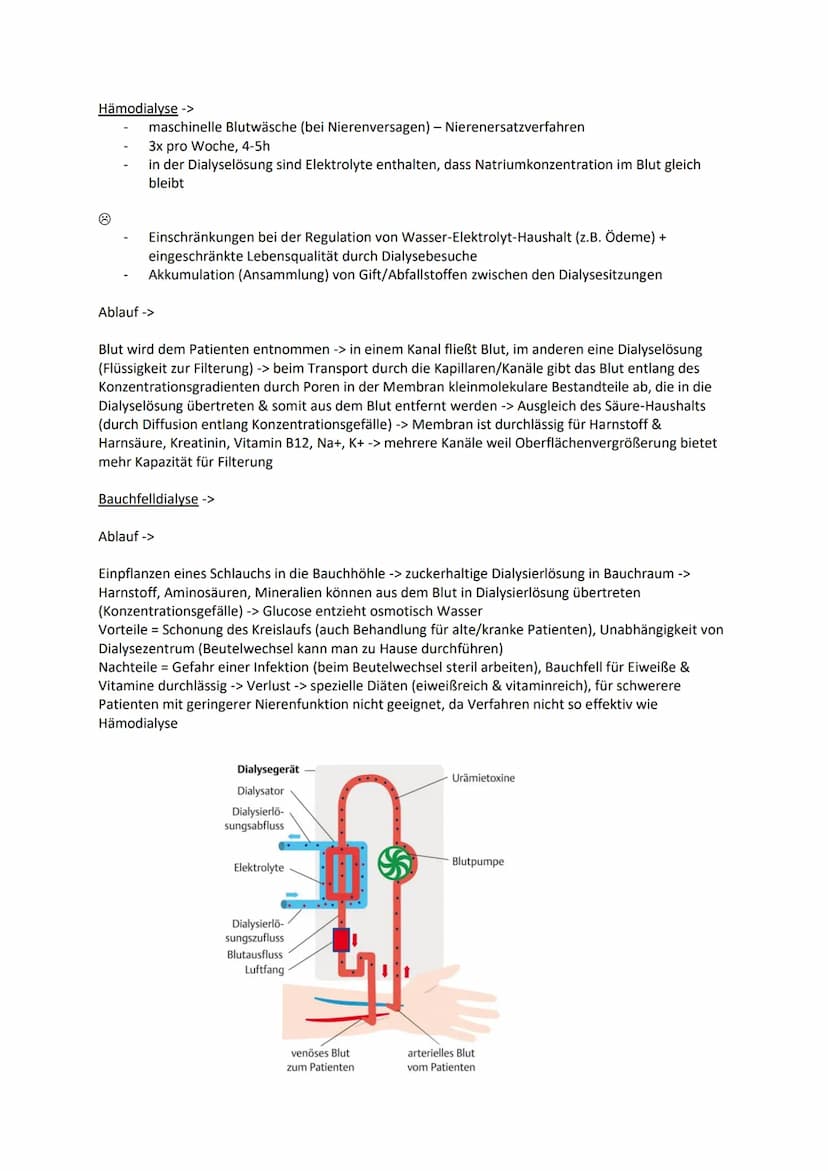 Hämodialyse ->
- maschinelle Blutwäsche (bei Nierenversagen) – Nierenersatzverfahren
- 3x pro Woche, 4-5h
- in der Dialyselösung sind Elektrolyte enthalten, dass Natriumkonzentration im Blut gleich bleibt

☹
- Einschränkungen bei der Regulation von Wasser-Elektrolyt-Haushalt (z.B. Ödeme) + eingeschränkte Lebensqualität durch Dialysebesuche
- Akkumulation (Ansammlung) von Gift/Abfallstoffen zwischen den Dialysesitzungen

Ablauf ->

Blut wird dem Patienten entnommen -> in einem Kanal fließt Blut, im anderen eine Dialyselösung (Flüssigkeit zur Filterung) -> beim Transport durch die Kapillaren/Kanäle gibt das Blut entlang des Konzentrationsgradienten durch Poren in der Membran kleinmolekulare Bestandteile ab, die in die Dialyselösung übertreten & somit aus dem Blut entfernt werden -> Ausgleich des Säure-Haushalts (durch Diffusion entlang Konzentrationsgefälle) -> Membran ist durchlässig für Harnstoff & Harnsäure, Kreatinin, Vitamin B12, Na+, K+ -> mehrere Kanäle weil Oberflächenvergrößerung bietet mehr Kapazität für Filterung

Bauchfelldialyse ->

Ablauf ->

Einpflanzen eines Schlauchs in die Bauchhöhle -> zuckerhaltige Dialysierlösung in Bauchraum -> Harnstoff, Aminosäuren, Mineralien können aus dem Blut in Dialysierlösung übertreten (Konzentrationsgefälle) -> Glucose entzieht osmotisch Wasser
Vorteile = Schonung des Kreislaufs (auch Behandlung für alte/kranke Patienten), Unabhängigkeit von Dialysezentrum (Beutelwechsel kann man zu Hause durchführen)
Nachteile = Gefahr einer Infektion (beim Beutelwechsel steril arbeiten), Bauchfell für Eiweiße & Vitamine durchlässig -> Verlust -> spezielle Diäten (eiweißreich & vitaminreich), für schwerere Patienten mit geringerer Nierenfunktion nicht geeignet, da Verfahren nicht so effektiv wie Hämodialyse

Dialysegerät
Dialysator
Dialysierlösungsabfluss
Elektrolyte
Dialysierlösungszufluss
Blutausfluss
Luftfang
Urämietoxine
Blutpumpe
venöses Blut zum Patienten
arterielles Blut vom Patienten